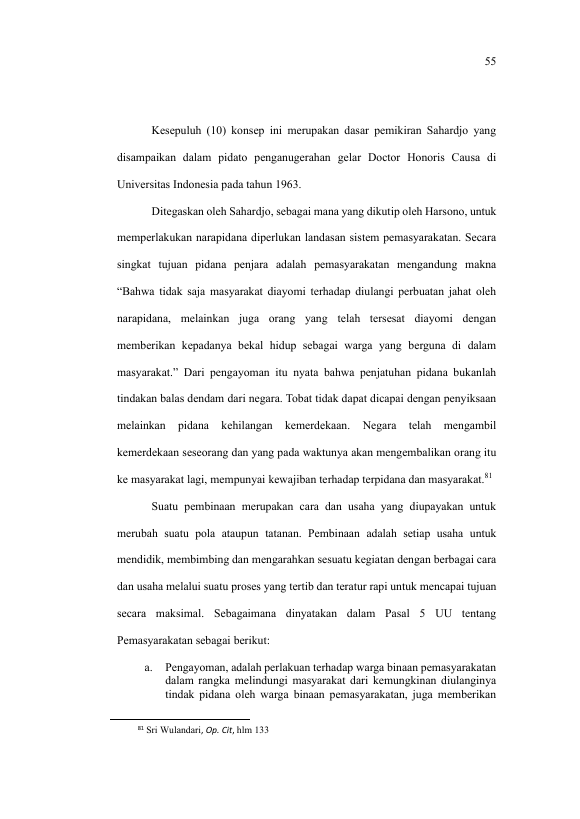 55

Kesepuluh (10) konsep ini merupakan dasar pemikiran Sahardjo yang disampaikan dalam pidato penganugerahan gelar Doctor Honoris Causa di Universitas Indonesia pada tahun 1963.

Ditegaskan oleh Sahardjo, sebagai mana yang dikutip oleh Harsono, untuk memperlakukan narapidana diperlukan landasan sistem pemasyarakatan. Secara singkat tujuan pidana penjara adalah pemasyarakatan mengandung makna "Bahwa tidak saja masyarakat diayomi terhadap diulangi perbuatan jahat oleh narapidana, melainkan juga orang yang telah tersesat diayomi dengan memberikan kepadanya bekal hidup sebagai warga yang berguna di dalam masyarakat." Dari pengayoman itu nyata bahwa penjatuhan pidana bukanlah tindakan balas dendam dari negara. Tobat tidak dapat dicapai dengan penyiksaan melainkan pidana kehilangan kemerdekaan. Negara telah mengambil kemerdekaan seseorang dan yang pada waktunya akan mengembalikan orang itu ke masyarakat lagi, mempunyai kewajiban terhadap terpidana dan masyarakat.$^{81}$

Suatu pembinaan merupakan cara dan usaha yang diupayakan untuk merubah suatu pola ataupun tatanan. Pembinaan adalah setiap usaha untuk mendidik, membimbing dan mengarahkan sesuatu kegiatan dengan berbagai cara dan usaha melalui suatu proses yang tertib dan teratur rapi untuk mencapai tujuan secara maksimal. Sebagaimana dinyatakan dalam Pasal 5 UU tentang Pemasyarakatan sebagai berikut:

a. Pengayoman, adalah perlakuan terhadap warga binaan pemasyarakatan dalam rangka melindungi masyarakat dari kemungkinan diulanginya tindak pidana oleh warga binaan pemasyarakatan, juga memberikan

$^{81}$ Sri Wulandari, Op. Cit, hlm 133